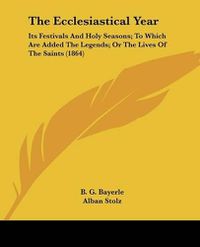 The Ecclesiastical Year

Its Festivals And Holy Seasons; To Which Are Added The Legends; Or The Lives Of The Saints (1864)

B. G. Bayerle
Alban Stolz